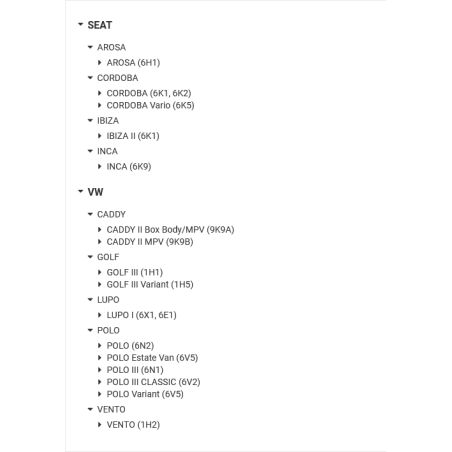 SEAT

AROSA

AROSA (6H1)

CORDOBA

CORDOBA (6K1, 6K2)
CORDOBA Vario (6K5)

IBIZA

IBIZA II (6K1)

INCA

INCA (6K9)

VW

CADDY

CADDY II Box Body/MPV (9K9A)
CADDY II MPV (9K9B)

GOLF

GOLF III (1H1)
GOLF III Variant (1H5)

LUPO

LUPO I (6X1, 6E1)

POLO

POLO (6N2)
POLO Estate Van (6V5)
POLO III (6N1)
POLO III CLASSIC (6V2)
POLO Variant (6V5)

VENTO

VENTO (1H2)